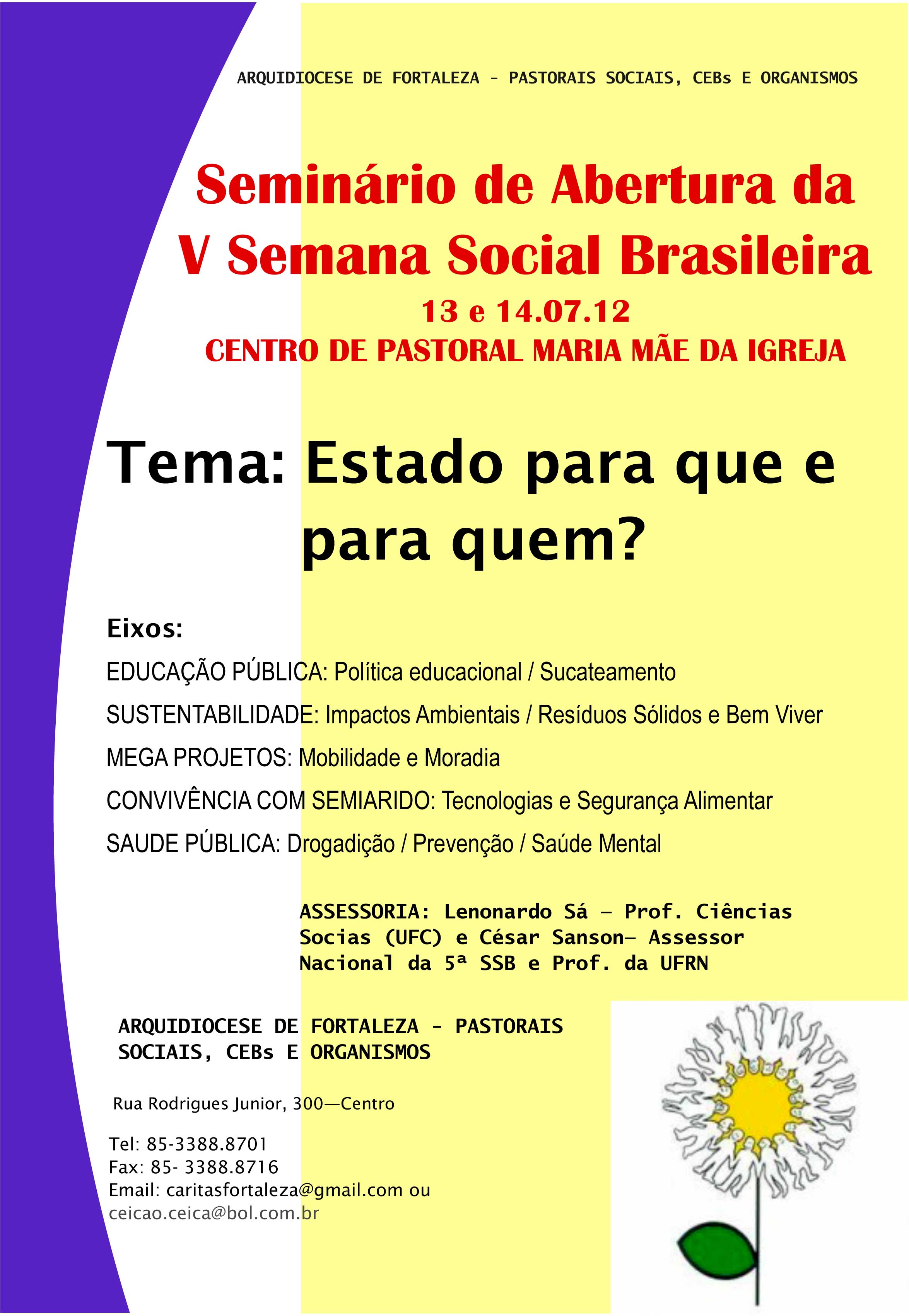 ARQUIDIOCESE DE FORTALEZA - PASTORAIS SOCIAIS, CEBs E ORGANISMOS

Seminário de Abertura da V Semana Social Brasileira

13 e 14.07.12

CENTRO DE PASTORAL MARIA MÃE DA IGREJA

Tema: Estado para que e para quem?

Eixos:

EDUCAÇÃO PÚBLICA: Política educacional / Sucateamento

SUSTENTABILIDADE: Impactos Ambientais / Resíduos Sólidos e Bem Viver

MEGA PROJETOS: Mobilidade e Moradia

CONVIVÊNCIA COM SEMIARIDO: Tecnologias e Segurança Alimentar

SAUDE PÚBLICA: Drogadição / Prevenção / Saúde Mental

ASSESSORIA: Lenonardo Sá – Prof. Ciências Socias (UFC) e César Sanson– Assessor Nacional da 5ª SSB e Prof. da UFRN

ARQUIDIOCESE DE FORTALEZA - PASTORAIS SOCIAIS, CEBs E ORGANISMOS

Rua Rodrigues Junior, 300—Centro

Tel: 85-3388.8701
Fax: 85- 3388.8716
Email: caritasfortaleza@gmail.com ou ceicao.ceica@bol.com.br